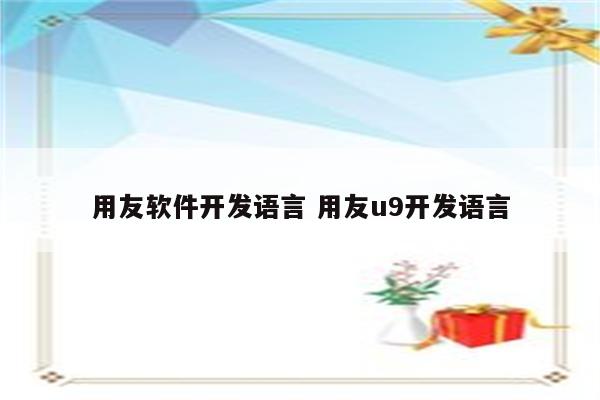 用友软件开发语言 用友u9开发语言